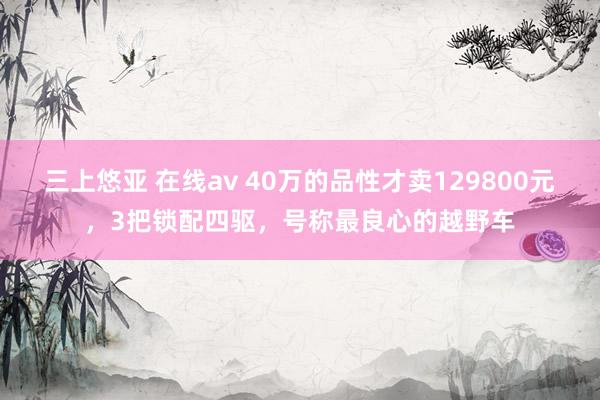 三上悠亚 在线av 40万的品性才卖129800元，3把锁配四驱，号称最良心的越野车